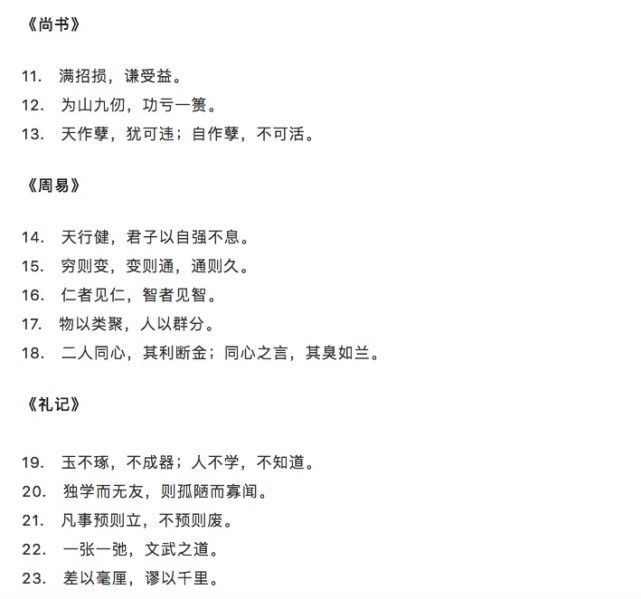 《尚书》

11. 满招损，谦受益。
12. 为山九仞，功亏一篑。
13. 天作孽，犹可违；自作孽，不可活。

《周易》

14. 天行健，君子以自强不息。
15. 穷则变，变则通，通则久。
16. 仁者见仁，智者见智。
17. 物以类聚，人以群分。
18. 二人同心，其利断金；同心之言，其臭如兰。

《礼记》

19. 玉不琢，不成器；人不学，不知道。
20. 独学而无友，则孤陋而寡闻。
21. 凡事预则立，不预则废。
22. 一张一弛，文武之道。
23. 差以毫厘，谬以千里。